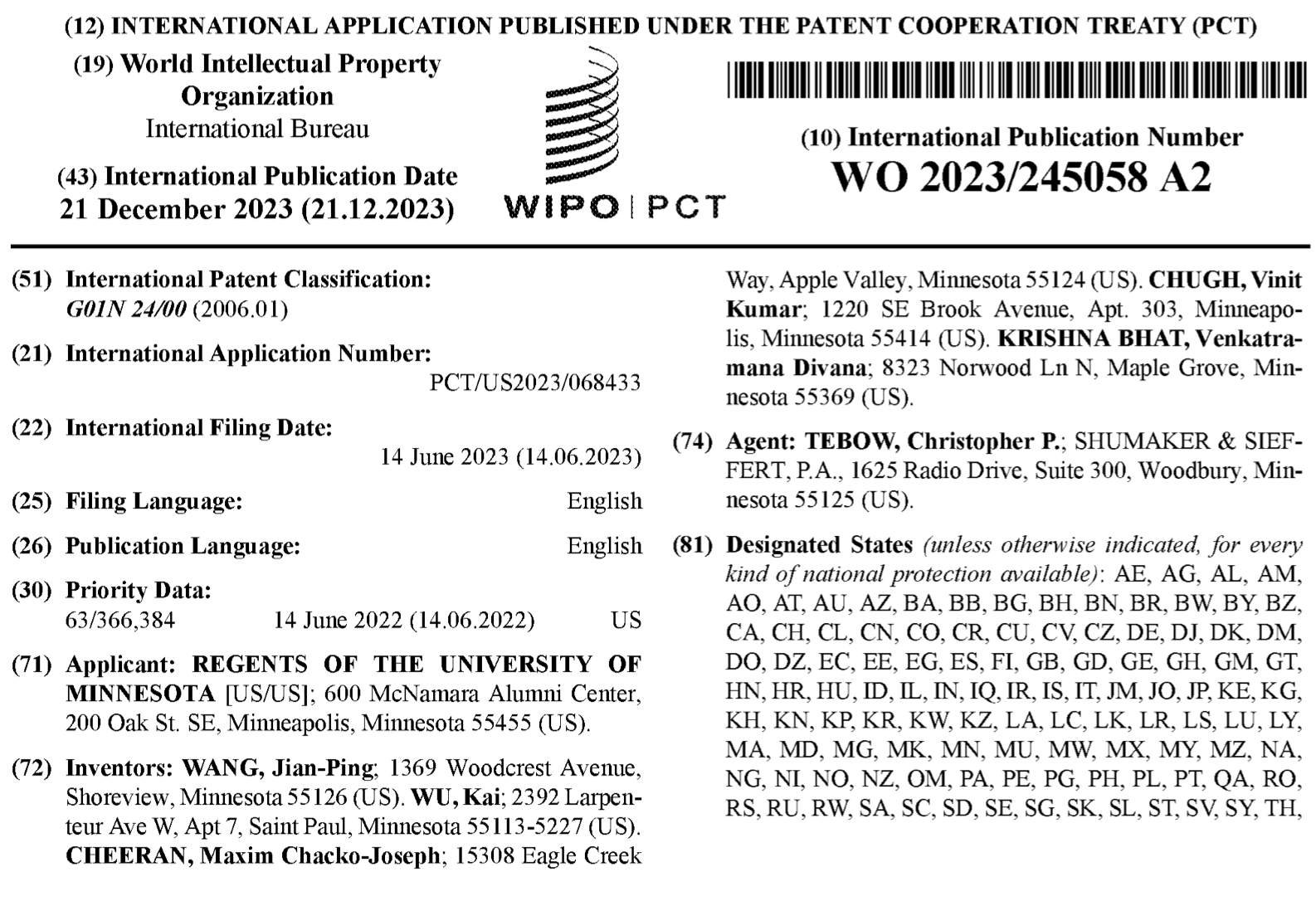 (12) INTERNATIONAL APPLICATION PUBLISHED UNDER THE PATENT COOPERATION TREATY (PCT)

(19) World Intellectual Property Organization
International Bureau

(43) International Publication Date
21 December 2023 (21.12.2023)

WIPO | PCT

(10) International Publication Number
WO 2023/245058 A2

(51) International Patent Classification:
G01N 24/00 (2006.01)

(21) International Application Number:
PCT/US2023/068433

(22) International Filing Date:
14 June 2023 (14.06.2023)

(25) Filing Language: English

(26) Publication Language: English

(30) Priority Data:
63/366,384 14 June 2022 (14.06.2022) US

(71) Applicant: REGENTS OF THE UNIVERSITY OF MINNESOTA [US/US]; 600 McNamara Alumni Center, 200 Oak St. SE, Minneapolis, Minnesota 55455 (US).

(72) Inventors: WANG, Jian-Ping; 1369 Woodcrest Avenue, Shoreview, Minnesota 55126 (US). WU, Kai; 2392 Larpenteur Ave W, Apt 7, Saint Paul, Minnesota 55113-5227 (US). CHEERAN, Maxim Chacko-Joseph; 15308 Eagle Creek Way, Apple Valley, Minnesota 55124 (US). CHUGH, Vinit Kumar; 1220 SE Brook Avenue, Apt. 303, Minneapolis, Minnesota 55414 (US). KRISHNA BHAT, Venkatramana Divana; 8323 Norwood Ln N, Maple Grove, Minnesota 55369 (US).

(74) Agent: TEBOW, Christopher P.; SHUMAKER & SIEFFERT, P.A., 1625 Radio Drive, Suite 300, Woodbury, Minnesota 55125 (US).

(81) Designated States (unless otherwise indicated, for every kind of national protection available): AE, AG, AL, AM, AO, AT, AU, AZ, BA, BB, BG, BH, BN, BR, BW, BY, BZ, CA, CH, CL, CN, CO, CR, CU, CV, CZ, DE, DJ, DK, DM, DO, DZ, EC, EE, EG, ES, FI, GB, GD, GE, GH, GM, GT, HN, HR, HU, ID, IL, IN, IQ, IR, IS, IT, JM, JO, JP, KE, KG, KH, KN, KP, KR, KW, KZ, LA, LC, LK, LR, LS, LU, LY, MA, MD, MG, MK, MN, MU, MW, MX, MY, MZ, NA, NG, NI, NO, NZ, OM, PA, PE, PG, PH, PL, PT, QA, RO, RS, RU, RW, SA, SC, SD, SE, SG, SK, SL, ST, SV, SY, TH,